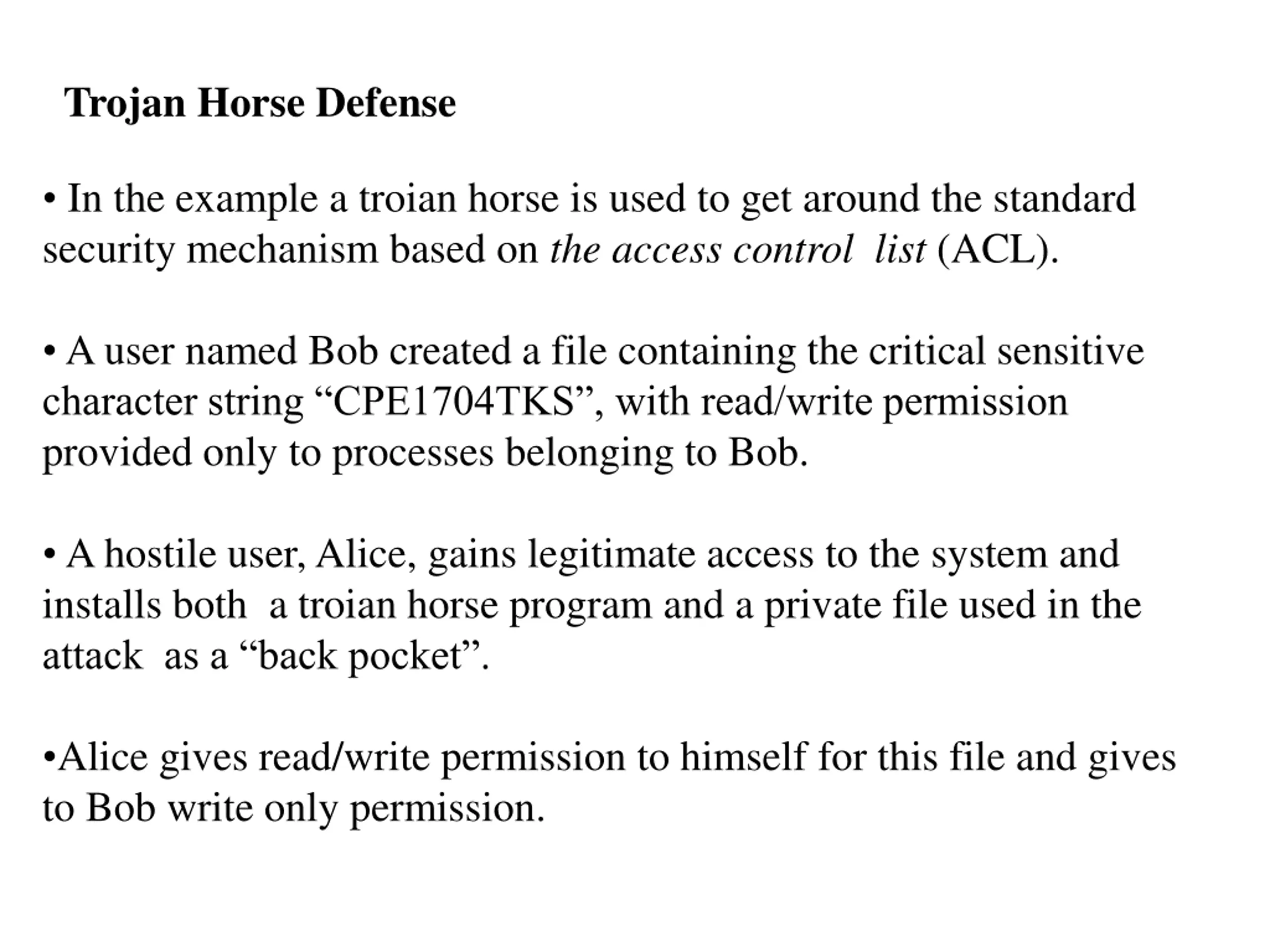 Trojan Horse Defense

• In the example a troian horse is used to get around the standard security mechanism based on the access control list (ACL).

• A user named Bob created a file containing the critical sensitive character string “CPE1704TKS”, with read/write permission provided only to processes belonging to Bob.

• A hostile user, Alice, gains legitimate access to the system and installs both a troian horse program and a private file used in the attack as a “back pocket”.

•Alice gives read/write permission to himself for this file and gives to Bob write only permission.